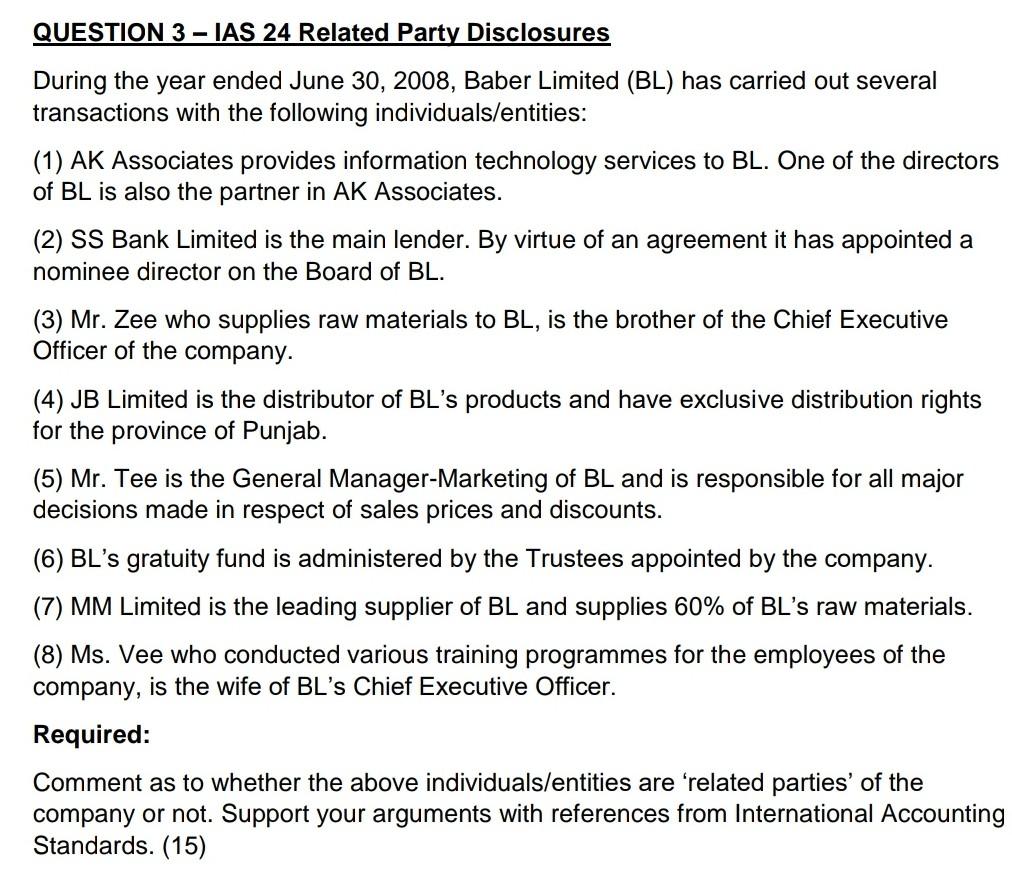 QUESTION 3 – IAS 24 Related Party Disclosures

During the year ended June 30, 2008, Baber Limited (BL) has carried out several transactions with the following individuals/entities:

(1) AK Associates provides information technology services to BL. One of the directors of BL is also the partner in AK Associates.

(2) SS Bank Limited is the main lender. By virtue of an agreement it has appointed a nominee director on the Board of BL.

(3) Mr. Zee who supplies raw materials to BL, is the brother of the Chief Executive Officer of the company.

(4) JB Limited is the distributor of BL's products and have exclusive distribution rights for the province of Punjab.

(5) Mr. Tee is the General Manager-Marketing of BL and is responsible for all major decisions made in respect of sales prices and discounts.

(6) BL's gratuity fund is administered by the Trustees appointed by the company.

(7) MM Limited is the leading supplier of BL and supplies 60% of BL's raw materials.

(8) Ms. Vee who conducted various training programmes for the employees of the company, is the wife of BL's Chief Executive Officer.

Required:

Comment as to whether the above individuals/entities are 'related parties' of the company or not. Support your arguments with references from International Accounting Standards. (15)